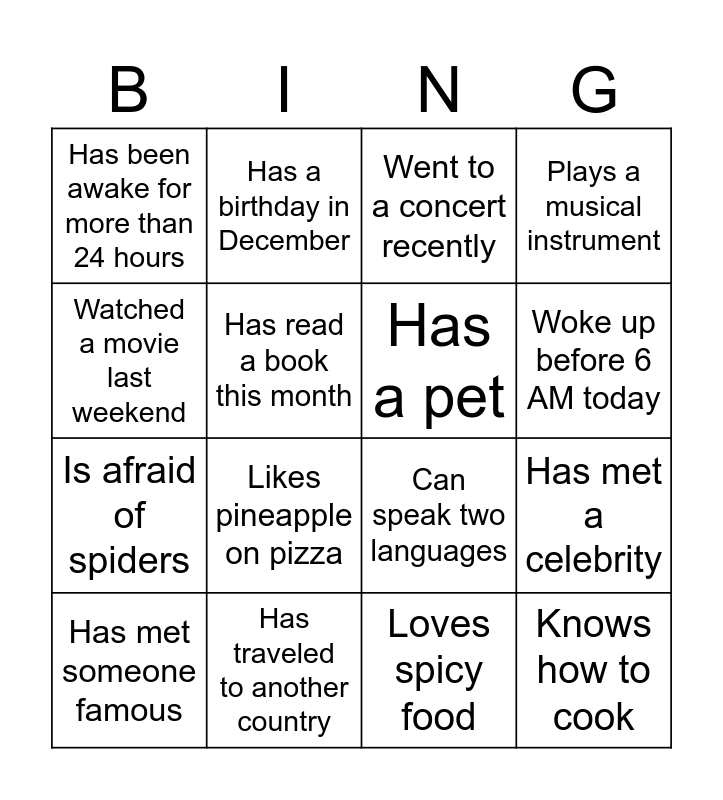 | B | I | N | G |
|---|---|---|---|
| Has been awake for more than 24 hours | Has a birthday in December | Went to a concert recently | Plays a musical instrument |
| Watched a movie last weekend | Has read a book this month | Has a pet | Woke up before 6 AM today |
| Is afraid of spiders | Likes pineapple on pizza | Can speak two languages | Has met a celebrity |
| Has met someone famous | Has traveled to another country | Loves spicy food | Knows how to cook |